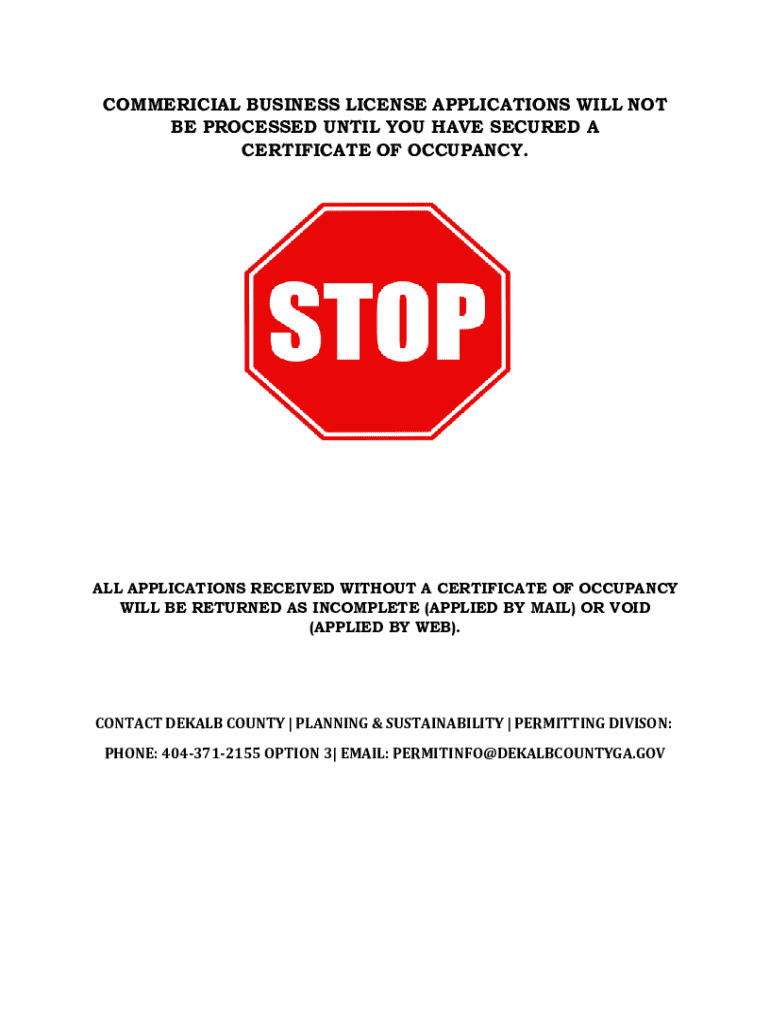 COMMERICIAL BUSINESS LICENSE APPLICATIONS WILL NOT BE PROCESSED UNTIL YOU HAVE SECURED A CERTIFICATE OF OCCUPANCY.

STOP

ALL APPLICATIONS RECEIVED WITHOUT A CERTIFICATE OF OCCUPANCY WILL BE RETURNED AS INCOMPLETE (APPLIED BY MAIL) OR VOID (APPLIED BY WEB).

CONTACT DEKALB COUNTY | PLANNING & SUSTAINABILITY | PERMITTING DIVISON:

PHONE: 404-371-2155 OPTION 3| EMAIL: PERMITINFO@DEKALBCOUNTYGA.GOV